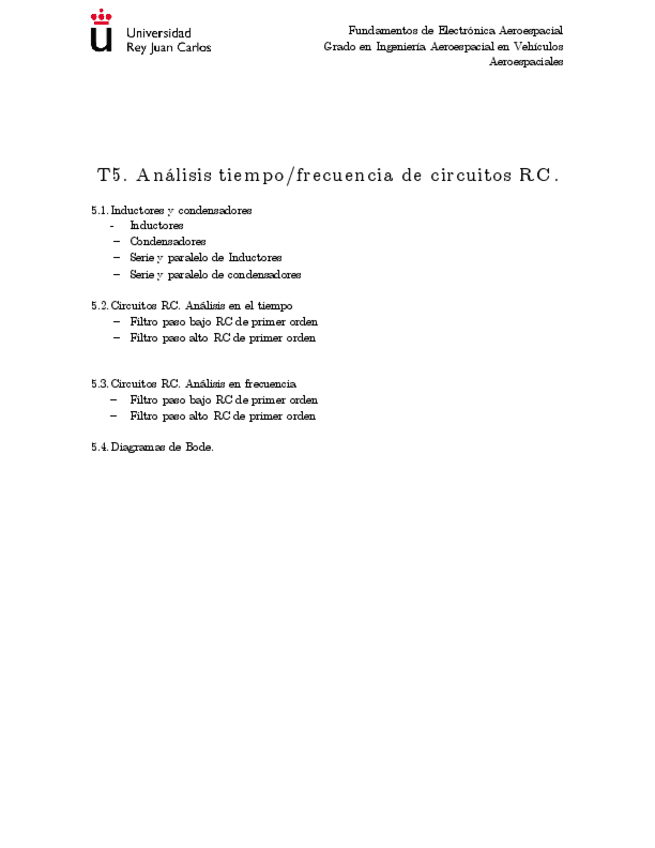 Universidad
Rey Juan Carlos

Fundamentos de Electrónica Aeroespacial
Grado en Ingeniería Aeroespacial en Vehículos Aeroespaciales

T5. Análisis tiempo/frecuencia de circuitos RC.

5.1. Inductores y condensadores
- Inductores
– Condensadores
– Serie y paralelo de Inductores
– Serie y paralelo de condensadores

5.2. Circuitos RC. Análisis en el tiempo
– Filtro paso bajo RC de primer orden
– Filtro paso alto RC de primer orden

5.3. Circuitos RC. Análisis en frecuencia
– Filtro paso bajo RC de primer orden
– Filtro paso alto RC de primer orden

5.4. Diagramas de Bode.